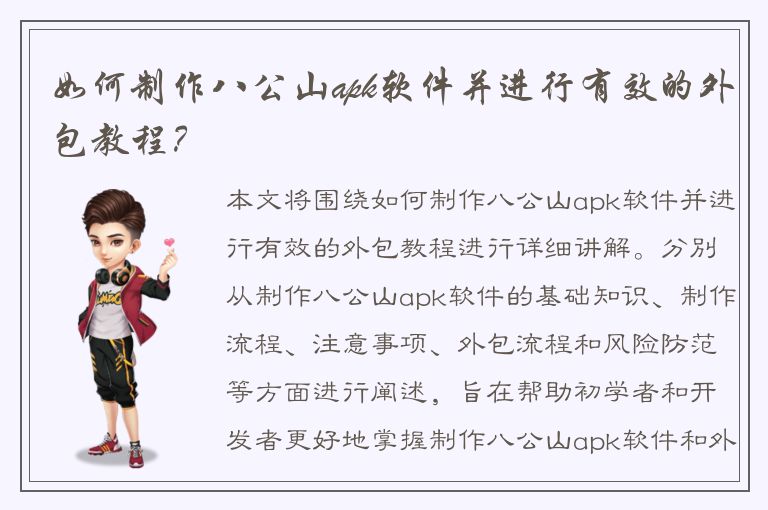 如何制作八公山apk软件并进行有效的外包教程？

本文将围绕如何制作八公山apk软件并进行有效的外包教程进行详细讲解。分别从制作八公山apk软件的基础知识、制作流程、注意事项、外包流程和风险防范等方面进行阐述，旨在帮助初学者和开发者更好地掌握制作八公山apk软件和外